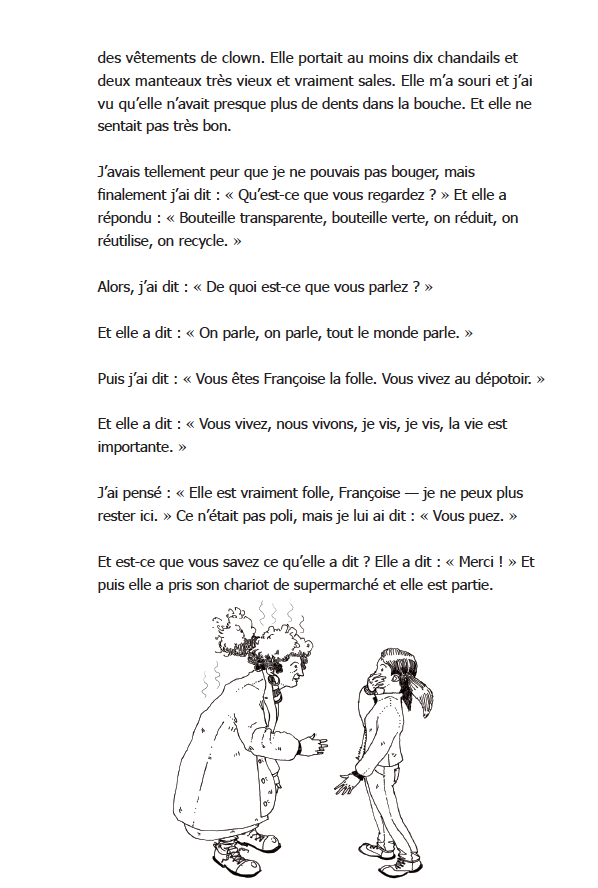 des vêtements de clown. Elle portait au moins dix chandails et deux manteaux très vieux et vraiment sales. Elle m'a souri et j'ai vu qu'elle n'avait presque plus de dents dans la bouche. Et elle ne sentait pas très bon.

J'avais tellement peur que je ne pouvais pas bouger, mais finalement j'ai dit : « Qu'est-ce que vous regardez ? » Et elle a répondu : « Bouteille transparente, bouteille verte, on réduit, on réutilise, on recycle. »

Alors, j'ai dit : « De quoi est-ce que vous parlez ? »

Et elle a dit : « On parle, on parle, tout le monde parle. »

Puis j'ai dit : « Vous êtes Françoise la folle. Vous vivez au dépotoir. »

Et elle a dit : « Vous vivez, nous vivons, je vis, je vis, la vie est importante. »

J'ai pensé : « Elle est vraiment folle, Françoise — je ne peux plus rester ici. » Ce n'était pas poli, mais je lui ai dit : « Vous puez. »

Et est-ce que vous savez ce qu'elle a dit ? Elle a dit : « Merci ! » Et puis elle a pris son chariot de supermarché et elle est partie.